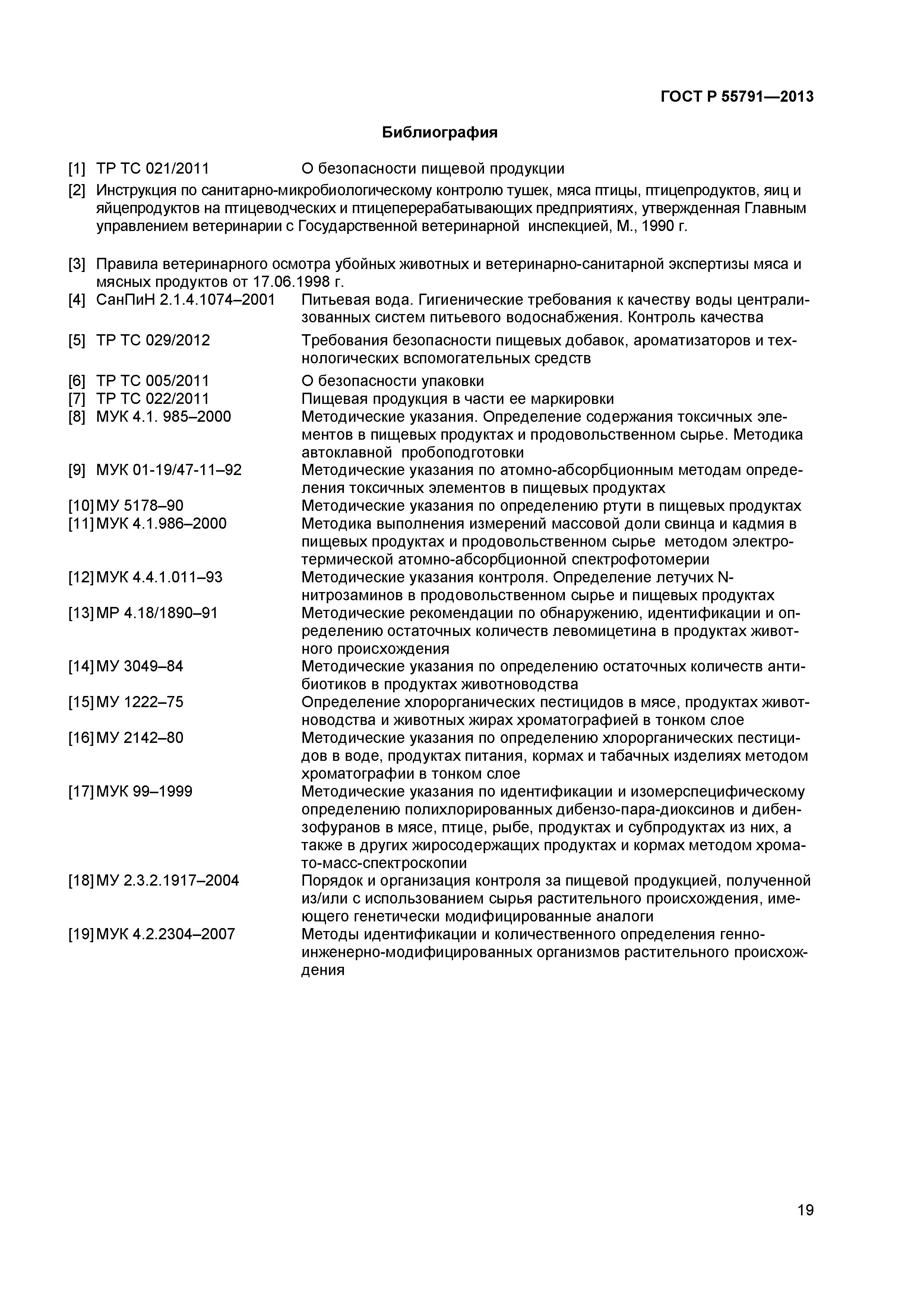 ГОСТ Р 55791—2013

Библиография

[1] ТР ТС 021/2011 О безопасности пищевой продукции

[2] Инструкция по санитарно-микробиологическому контролю тушек, мяса птицы, птицепродуктов, яиц и яйцепродуктов на птицеводческих и птицеперерабатывающих предприятиях, утвержденная Главным управлением ветеринарии с Государственной ветеринарной инспекцией, М., 1990 г.

[3] Правила ветеринарного осмотра убойных животных и ветеринарно-санитарной экспертизы мяса и мясных продуктов от 17.06.1998 г.

[4] СанПиН 2.1.4.1074–2001 Питьевая вода. Гигиенические требования к качеству воды централизованных систем питьевого водоснабжения. Контроль качества

[5] ТР ТС 029/2012 Требования безопасности пищевых добавок, ароматизаторов и технологических вспомогательных средств

[6] ТР ТС 005/2011 О безопасности упаковки

[7] ТР ТС 022/2011 Пищевая продукция в части ее маркировки

[8] МУК 4.1. 985–2000 Методические указания. Определение содержания токсичных элементов в пищевых продуктах и продовольственном сырье. Методика автоклавной пробоподготовки

[9] МУК 01-19/47-11–92 Методические указания по атомно-абсорбционным методам определения токсичных элементов в пищевых продуктах

[10] МУ 5178–90 Методические указания по определению ртути в пищевых продуктах

[11] МУК 4.1.986–2000 Методика выполнения измерений массовой доли свинца и кадмия в пищевых продуктах и продовольственном сырье методом электротермической атомно-абсорбционной спектрофотомерии

[12] МУК 4.4.1.011–93 Методические указания контроля. Определение летучих N-нитрозаминов в продовольственном сырье и пищевых продуктах

[13] МР 4.18/1890–91 Методические рекомендации по обнаружению, идентификации и определению остаточных количеств левомицетина в продуктах животного происхождения

[14] МУ 3049–84 Методические указания по определению остаточных количеств антибиотиков в продуктах животноводства

[15] МУ 1222–75 Определение хлорорганических пестицидов в мясе, продуктах животноводства и животных жирах хроматографией в тонком слое

[16] МУ 2142–80 Методические указания по определению хлорорганических пестицидов в воде, продуктах питания, кормах и табачных изделиях методом хроматографии в тонком слое

[17] МУК 99–1999 Методические указания по идентификации и изомерспецифическому определению полихлорированных дибензо-пара-диоксинов и дибензофуранов в мясе, птице, рыбе, продуктах и субпродуктах из них, а также в других жиросодержащих продуктах и кормах методом хромато-масс-спектроскопии

[18] МУ 2.3.2.1917–2004 Порядок и организация контроля за пищевой продукцией, полученной из/или с использованием сырья растительного происхождения, имеющего генетически модифицированные аналоги

[19] МУК 4.2.2304–2007 Методы идентификации и количественного определения генно-инженерно-модифицированных организмов растительного происхождения

19